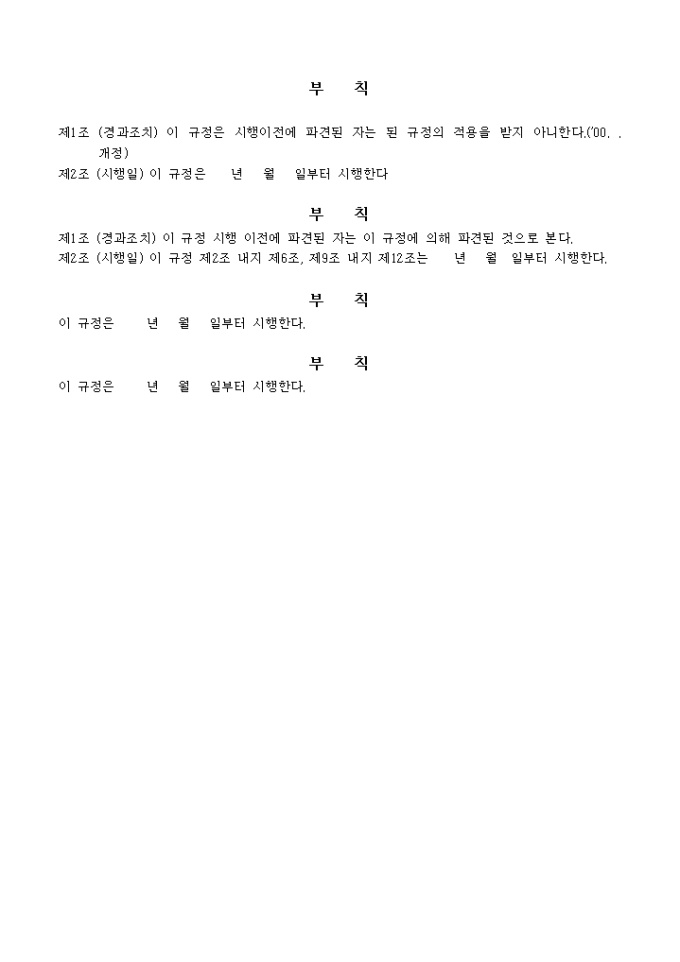 부 칙

제1조 (경과조치) 이 규정은 시행이전에 파견된 자는 된 규정의 적용을 받지 아니한다.('00. . 개정)
제2조 (시행일) 이 규정은 년 월 일부터 시행한다

부 칙

제1조 (경과조치) 이 규정 시행 이전에 파견된 자는 이 규정에 의해 파견된 것으로 본다.
제2조 (시행일) 이 규정 제2조 내지 제6조, 제9조 내지 제12조는 년 월 일부터 시행한다.

부 칙

이 규정은 년 월 일부터 시행한다.

부 칙

이 규정은 년 월 일부터 시행한다.